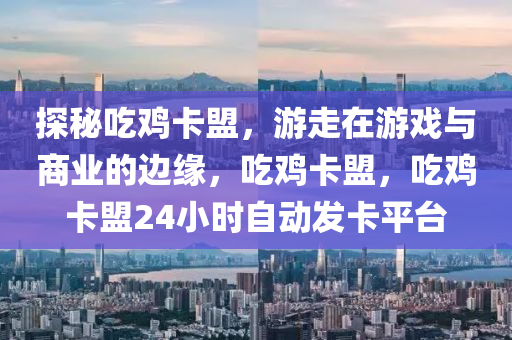 探秘吃鸡卡盟，游走在游戏与商业的边缘，吃鸡卡盟，吃鸡卡盟24小时自动发卡平台